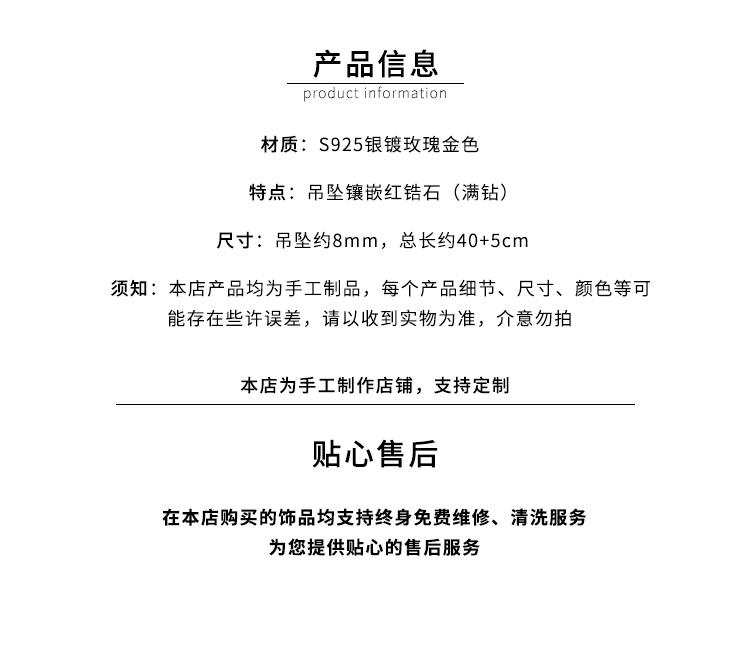 产品信息
product information

材质：S925银镀玫瑰金色

特点：吊坠镶嵌红锆石（满钻）

尺寸：吊坠约8mm，总长约40+5cm

须知：本店产品均为手工制品，每个产品细节、尺寸、颜色等可能存在些许误差，请以收到实物为准，介意勿拍

本店为手工制作店铺，支持定制

贴心售后

在本店购买的饰品均支持终身免费维修、清洗服务
为您提供贴心的售后服务